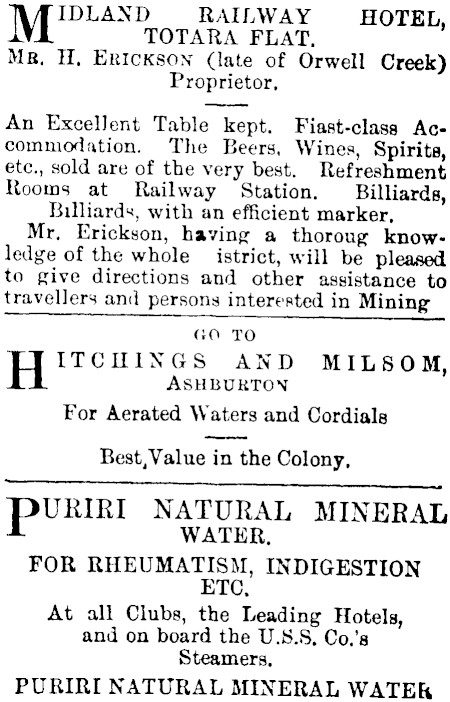 MIDLAND RAILWAY HOTEL, TOTARA FLAT.
MR. H. ERICKSON (late of Orwell Creek) Proprietor.

An Excellent Table kept. Fiast-class Accommodation. The Beers, Wines, Spirits, etc., sold are of the very best. Refreshment Rooms at Railway Station. Billiards, Billiards, with an efficient marker.

Mr. Erickson, having a thoroug knowledge of the whole istrict, will be pleased to give directions and other assistance to travellers and persons interested in Mining

GO TO

HITCHINGS AND MILSOM, ASHBURTON

For Aerated Waters and Cordials

Best Value in the Colony.

PURIRI NATURAL MINERAL WATER.

FOR RHEUMATISM, INDIGESTION ETC.

At all Clubs, the Leading Hotels, and on board the U.S.S. Co.'s Steamers.

PURIRI NATURAL MINERAL WATER